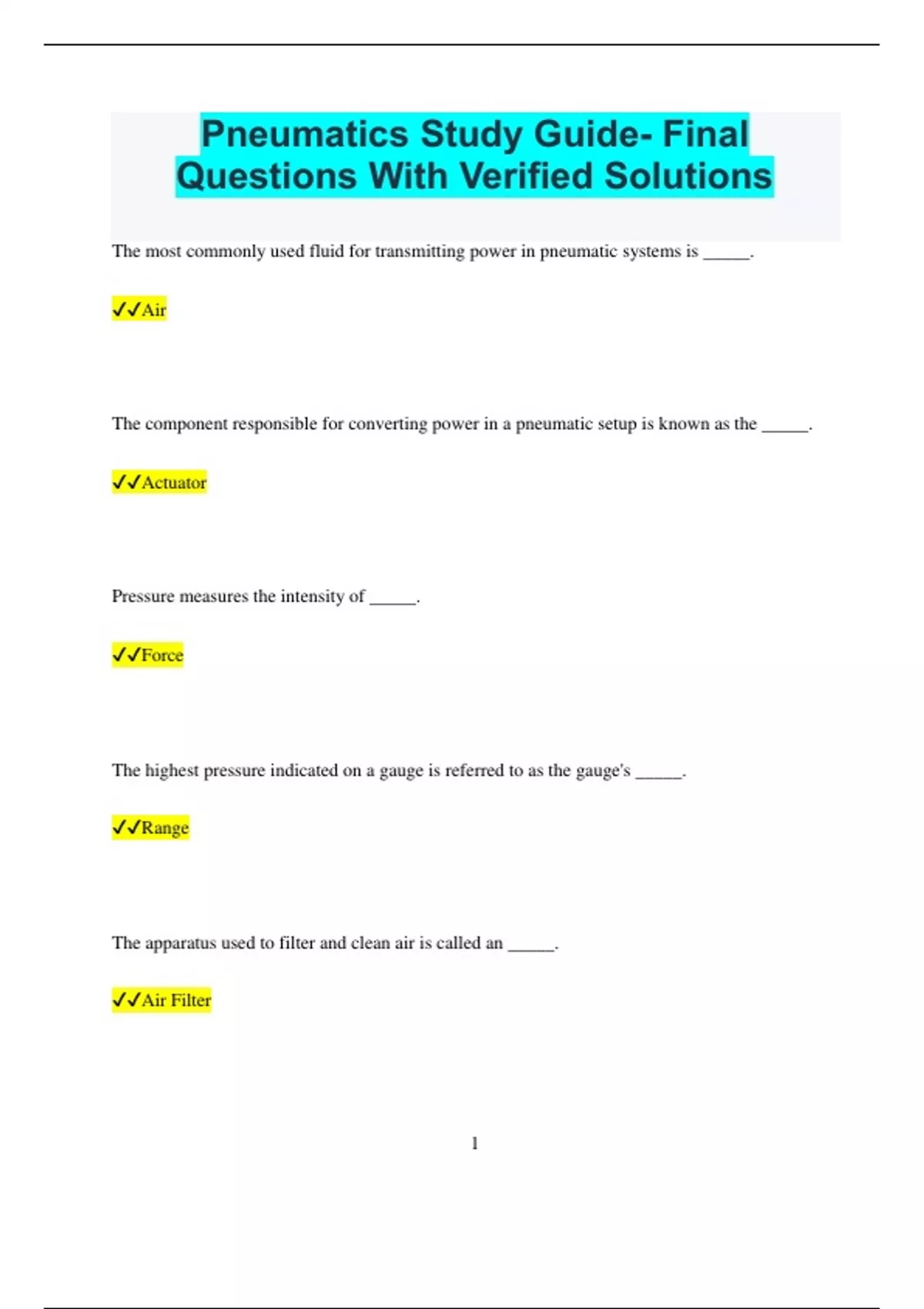 Pneumatics Study Guide- Final Questions With Verified Solutions

The most commonly used fluid for transmitting power in pneumatic systems is _____.

✓✓Air

The component responsible for converting power in a pneumatic setup is known as the _____.

✓✓Actuator

Pressure measures the intensity of _____.

✓✓Force

The highest pressure indicated on a gauge is referred to as the gauge's _____.

✓✓Range

The apparatus used to filter and clean air is called an _____.

✓✓Air Filter

1